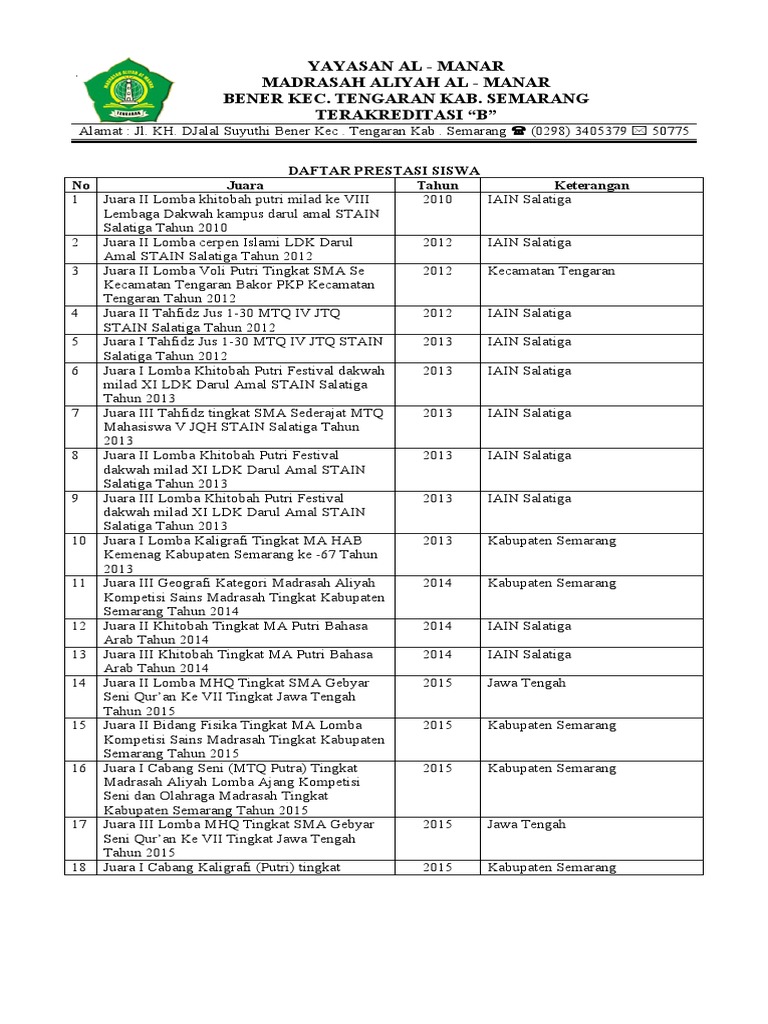 YAYASAN AL - MANAR
MADRASAH ALIYAH AL - MANAR
BENER KEC. TENGARAN KAB. SEMARANG
TERAKREDITASI "B"

Alamat : Jl. KH. DJalal Suyuthi Bener Kec . Tengaran Kab . Semarang ☎ (0298) 3405379 ✉ 50775

DAFTAR PRESTASI SISWA

| No | Juara | Tahun | Keterangan |
|---|---|---|---|
| 1 | Juara II Lomba khitobah putri milad ke VIII Lembaga Dakwah kampus darul amal STAIN Salatiga Tahun 2010 | 2010 | IAIN Salatiga |
| 2 | Juara II Lomba cerpen Islami LDK Darul Amal STAIN Salatiga Tahun 2012 | 2012 | IAIN Salatiga |
| 3 | Juara II Lomba Voli Putri Tingkat SMA Se Kecamatan Tengaran Bakor PKP Kecamatan Tengaran Tahun 2012 | 2012 | Kecamatan Tengaran |
| 4 | Juara II Tahfidz Jus 1-30 MTQ IV JTQ STAIN Salatiga Tahun 2012 | 2012 | IAIN Salatiga |
| 5 | Juara I Tahfidz Jus 1-30 MTQ IV JTQ STAIN Salatiga Tahun 2012 | 2013 | IAIN Salatiga |
| 6 | Juara I Lomba Khitobah Putri Festival dakwah milad XI LDK Darul Amal STAIN Salatiga Tahun 2013 | 2013 | IAIN Salatiga |
| 7 | Juara III Tahfidz tingkat SMA Sederajat MTQ Mahasiswa V JQH STAIN Salatiga Tahun 2013 | 2013 | IAIN Salatiga |
| 8 | Juara II Lomba Khitobah Putri Festival dakwah milad XI LDK Darul Amal STAIN Salatiga Tahun 2013 | 2013 | IAIN Salatiga |
| 9 | Juara III Lomba Khitobah Putri Festival dakwah milad XI LDK Darul Amal STAIN Salatiga Tahun 2013 | 2013 | IAIN Salatiga |
| 10 | Juara I Lomba Kaligrafi Tingkat MA HAB Kemenag Kabupaten Semarang ke -67 Tahun 2013 | 2013 | Kabupaten Semarang |
| 11 | Juara III Geografi Kategori Madrasah Aliyah Kompetisi Sains Madrasah Tingkat Kabupaten Semarang Tahun 2014 | 2014 | Kabupaten Semarang |
| 12 | Juara II Khitobah Tingkat MA Putri Bahasa Arab Tahun 2014 | 2014 | IAIN Salatiga |
| 13 | Juara III Khitobah Tingkat MA Putri Bahasa Arab Tahun 2014 | 2014 | IAIN Salatiga |
| 14 | Juara II Lomba MHQ Tingkat SMA Gebyar Seni Qur'an Ke VII Tingkat Jawa Tengah Tahun 2015 | 2015 | Jawa Tengah |
| 15 | Juara II Bidang Fisika Tingkat MA Lomba Kompetisi Sains Madrasah Tingkat Kabupaten Semarang Tahun 2015 | 2015 | Kabupaten Semarang |
| 16 | Juara I Cabang Seni (MTQ Putra) Tingkat Madrasah Aliyah Lomba Ajang Kompetisi Seni dan Olahraga Madrasah Tingkat Kabupaten Semarang Tahun 2015 | 2015 | Kabupaten Semarang |
| 17 | Juara III Lomba MHQ Tingkat SMA Gebyar Seni Qur'an Ke VII Tingkat Jawa Tengah Tahun 2015 | 2015 | Jawa Tengah |
| 18 | Juara I Cabang Kaligrafi (Putri) tingkat | 2015 | Kabupaten Semarang |